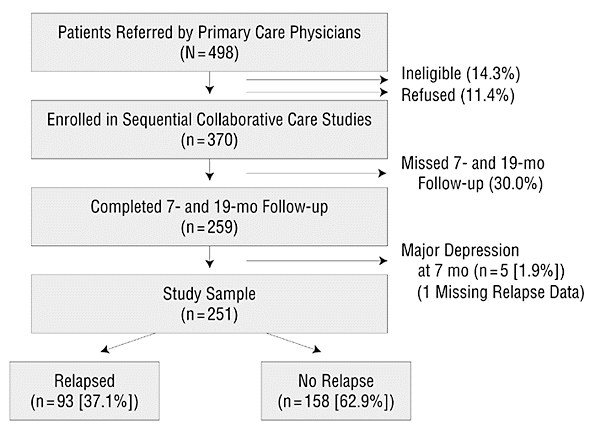 Patients Referred by Primary Care Physicians
(N = 498)

Ineligible (14.3%)
Refused (11.4%)

Enrolled in Sequential Collaborative Care Studies
(n = 370)

Missed 7- and 19-mo
Follow-up (30.0%)

Completed 7- and 19-mo Follow-up
(n = 259)

Major Depression
at 7 mo (n = 5 [1.9%])
(1 Missing Relapse Data)

Study Sample
(n = 251)

Relapsed
(n = 93 [37.1%])

No Relapse
(n = 158 [62.9%])